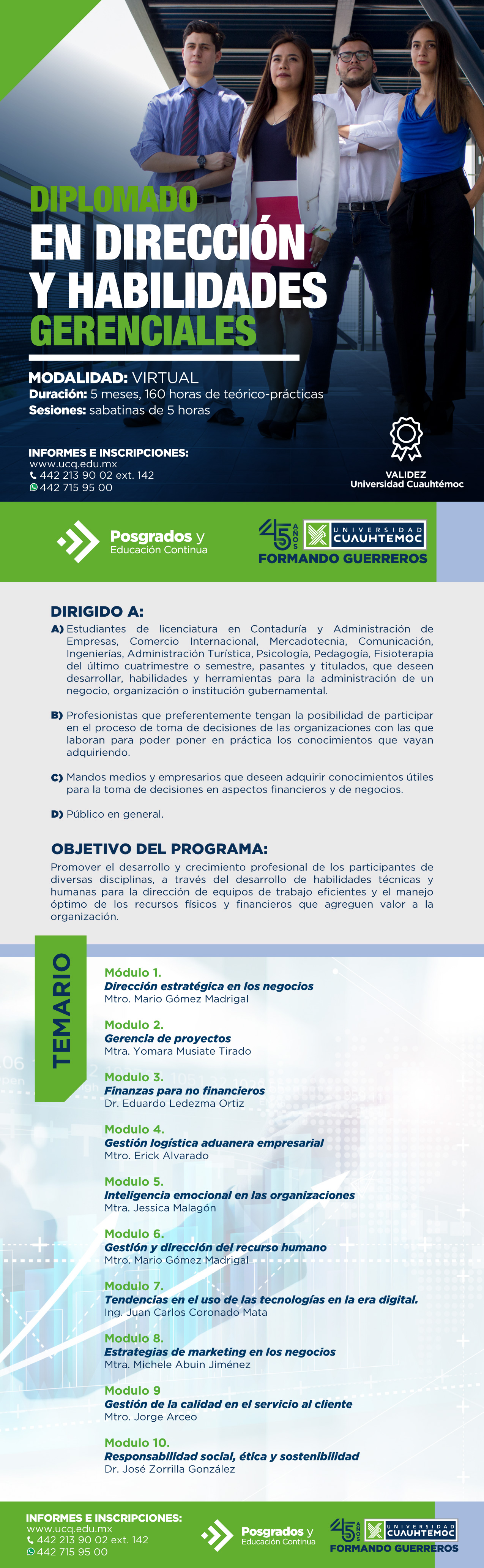 DIPLOMADO
EN DIRECCIÓN Y HABILIDADES GERENCIALES

MODALIDAD: VIRTUAL
Duración: 5 meses, 160 horas de teórico-prácticas
Sesiones: sabatinas de 5 horas

INFORMES E INSCRIPCIONES:
www.ucq.edu.mx
442 213 90 02 ext. 142
442 715 95 00

VALIDEZ
Universidad Cuauhtémoc

Posgrados y Educación Continua

45 AÑOS UNIVERSIDAD CUAUHTEMOC
FORMANDO GUERREROS

DIRIGIDO A:
A) Estudiantes de licenciatura en Contaduría y Administración de Empresas, Comercio Internacional, Mercadotecnia, Comunicación, Ingenierías, Administración Turística, Psicología, Pedagogía, Fisioterapia del último cuatrimestre o semestre, pasantes y titulados, que deseen desarrollar, habilidades y herramientas para la administración de un negocio, organización o institución gubernamental.

B) Profesionistas que preferentemente tengan la posibilidad de participar en el proceso de toma de decisiones de las organizaciones con las que laboran para poder poner en práctica los conocimientos que vayan adquiriendo.

C) Mandos medios y empresarios que deseen adquirir conocimientos útiles para la toma de decisiones en aspectos financieros y de negocios.

D) Público en general.

OBJETIVO DEL PROGRAMA:
Promover el desarrollo y crecimiento profesional de los participantes de diversas disciplinas, a través del desarrollo de habilidades técnicas y humanas para la dirección de equipos de trabajo eficientes y el manejo óptimo de los recursos físicos y financieros que agreguen valor a la organización.

TEMARIO

Módulo 1.
Dirección estratégica en los negocios
Mtro. Mario Gómez Madrigal

Modulo 2.
Gerencia de proyectos
Mtra. Yomara Musiate Tirado

Modulo 3.
Finanzas para no financieros
Dr. Eduardo Ledezma Ortiz

Modulo 4.
Gestión logística aduanera empresarial
Mtro. Erick Alvarado

Modulo 5.
Inteligencia emocional en las organizaciones
Mtra. Jessica Malagón

Modulo 6.
Gestión y dirección del recurso humano
Mtro. Mario Gómez Madrigal

Modulo 7.
Tendencias en el uso de las tecnologías en la era digital.
Ing. Juan Carlos Coronado Mata

Modulo 8.
Estrategias de marketing en los negocios
Mtra. Michele Abuin Jiménez

Modulo 9
Gestión de la calidad en el servicio al cliente
Mtro. Jorge Arceo

Modulo 10.
Responsabilidad social, ética y sostenibilidad
Dr. José Zorrilla González

INFORMES E INSCRIPCIONES:
www.ucq.edu.mx
442 213 90 02 ext. 142
442 715 95 00

Posgrados y Educación Continua

45 AÑOS UNIVERSIDAD CUAUHTEMOC
FORMANDO GUERREROS